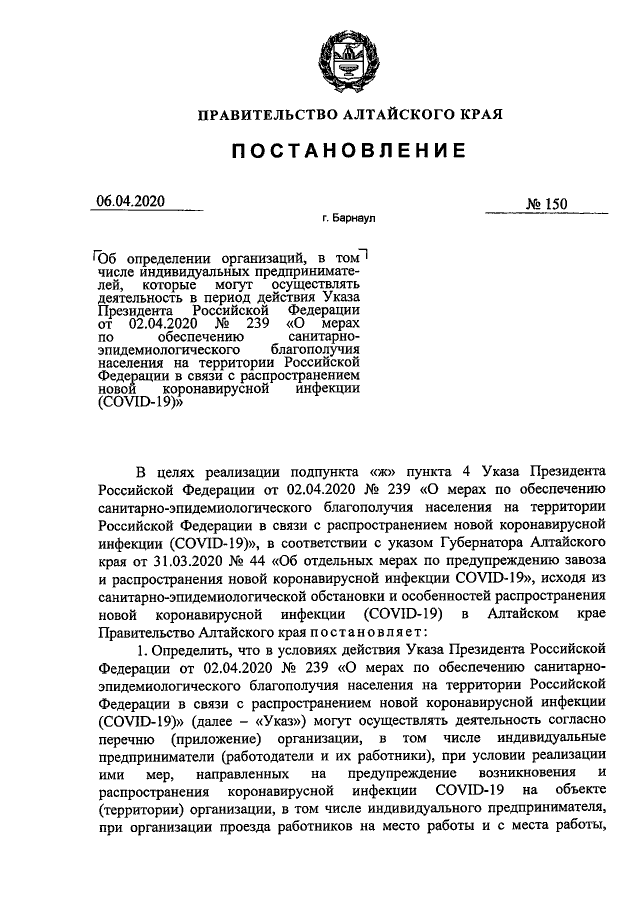 ПРАВИТЕЛЬСТВО АЛТАЙСКОГО КРАЯ

ПОСТАНОВЛЕНИЕ

06.04.2020

№ 150

г. Барнаул

Об определении организаций, в том числе индивидуальных предпринимателей, которые могут осуществлять деятельность в период действия Указа Президента Российской Федерации от 02.04.2020 № 239 «О мерах по обеспечению санитарно-эпидемиологического благополучия населения на территории Российской Федерации в связи с распространением новой коронавирусной инфекции (COVID-19)»

В целях реализации подпункта «ж» пункта 4 Указа Президента Российской Федерации от 02.04.2020 № 239 «О мерах по обеспечению санитарно-эпидемиологического благополучия населения на территории Российской Федерации в связи с распространением новой коронавирусной инфекции (COVID-19)», в соответствии с указом Губернатора Алтайского края от 31.03.2020 № 44 «Об отдельных мерах по предупреждению завоза и распространения новой коронавирусной инфекции COVID-19», исходя из санитарно-эпидемиологической обстановки и особенностей распространения новой коронавирусной инфекции (COVID-19) в Алтайском крае Правительство Алтайского края постановляет:

1. Определить, что в условиях действия Указа Президента Российской Федерации от 02.04.2020 № 239 «О мерах по обеспечению санитарно-эпидемиологического благополучия населения на территории Российской Федерации в связи с распространением новой коронавирусной инфекции (COVID-19)» (далее – «Указ») могут осуществлять деятельность согласно перечню (приложение) организации, в том числе индивидуальные предприниматели (работодатели и их работники), при условии реализации ими мер, направленных на предупреждение возникновения и распространения коронавирусной инфекции COVID-19 на объекте (территории) организации, в том числе индивидуального предпринимателя, при организации проезда работников на место работы и с места работы,